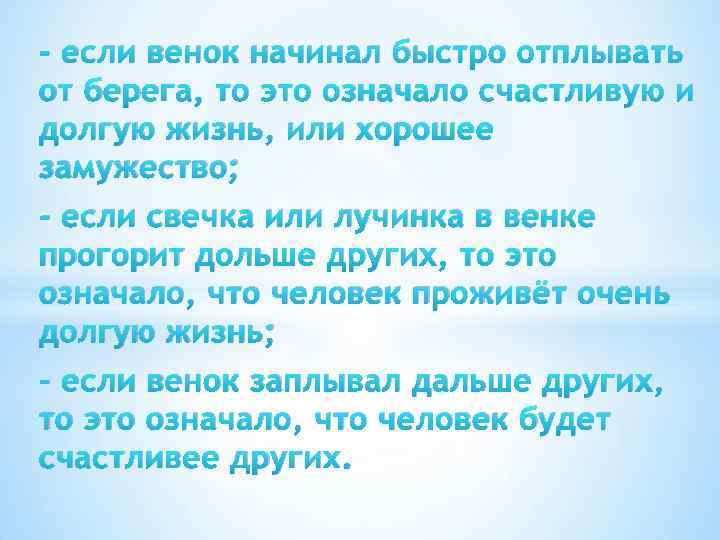 - если венок начинал быстро отплывать от берега, то это означало счастливую и долгую жизнь, или хорошее замужество;

- если свечка или лучинка в венке прогорит дольше других, то это означало, что человек проживёт очень долгую жизнь;

- если венок заплывал дальше других, то это означало, что человек будет счастливее других.